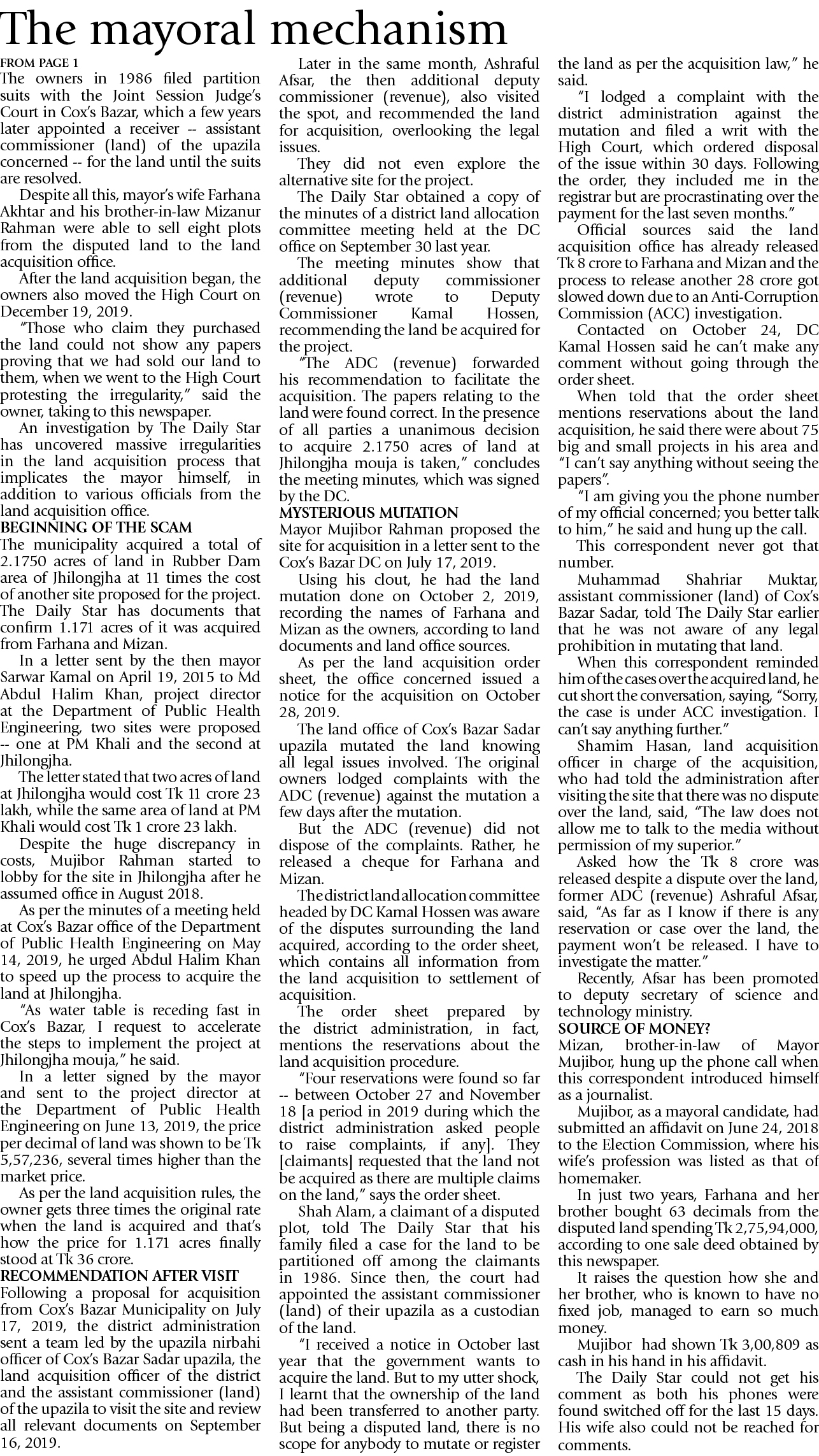 The mayoral mechanism

FROM PAGE 1

The owners in 1986 filed partition suits with the Joint Session Judge's Court in Cox's Bazar, which a few years later appointed a receiver -- assistant commissioner (land) of the upazila concerned -- for the land until the suits are resolved.

Despite all this, mayor's wife Farhana Akhtar and his brother-in-law Mizanur Rahman were able to sell eight plots from the disputed land to the land acquisition office.

After the land acquisition began, the owners also moved the High Court on December 19, 2019.

"Those who claim they purchased the land could not show any papers proving that we had sold our land to them, when we went to the High Court protesting the irregularity," said the owner, taking to this newspaper.

An investigation by The Daily Star has uncovered massive irregularities in the land acquisition process that implicates the mayor himself, in addition to various officials from the land acquisition office.

BEGINNING OF THE SCAM

The municipality acquired a total of 2.1750 acres of land in Rubber Dam area of Jhilongjha at 11 times the cost of another site proposed for the project. The Daily Star has documents that confirm 1.171 acres of it was acquired from Farhana and Mizan.

In a letter sent by the then mayor Sarwar Kamal on April 19, 2015 to Md Abdul Halim Khan, project director at the Department of Public Health Engineering, two sites were proposed -- one at PM Khali and the second at Jhilongjha.

The letter stated that two acres of land at Jhilongjha would cost Tk 11 crore 23 lakh, while the same area of land at PM Khali would cost Tk 1 crore 23 lakh.

Despite the huge discrepancy in costs, Mujibor Rahman started to lobby for the site in Jhilongjha after he assumed office in August 2018.

As per the minutes of a meeting held at Cox's Bazar office of the Department of Public Health Engineering on May 14, 2019, he urged Abdul Halim Khan to speed up the process to acquire the land at Jhilongjha.

"As water table is receding fast in Cox's Bazar, I request to accelerate the steps to implement the project at Jhilongjha mouja," he said.

In a letter signed by the mayor and sent to the project director at the Department of Public Health Engineering on June 13, 2019, the price per decimal of land was shown to be Tk 5,57,236, several times higher than the market price.

As per the land acquisition rules, the owner gets three times the original rate when the land is acquired and that's how the price for 1.171 acres finally stood at Tk 36 crore.

RECOMMENDATION AFTER VISIT

Following a proposal for acquisition from Cox's Bazar Municipality on July 17, 2019, the district administration sent a team led by the upazila nirbahi officer of Cox's Bazar Sadar upazila, the land acquisition officer of the district and the assistant commissioner (land) of the upazila to visit the site and review all relevant documents on September 16, 2019.

Later in the same month, Ashraful Afsar, the then additional deputy commissioner (revenue), also visited the spot, and recommended the land for acquisition, overlooking the legal issues.

They did not even explore the alternative site for the project.

The Daily Star obtained a copy of the minutes of a district land allocation committee meeting held at the DC office on September 30 last year.

The meeting minutes show that additional deputy commissioner (revenue) wrote to Deputy Commissioner Kamal Hossen, recommending the land be acquired for the project.

"The ADC (revenue) forwarded his recommendation to facilitate the acquisition. The papers relating to the land were found correct. In the presence of all parties a unanimous decision to acquire 2.1750 acres of land at Jhilongjha mouja is taken," concludes the meeting minutes, which was signed by the DC.

MYSTERIOUS MUTATION

Mayor Mujibor Rahman proposed the site for acquisition in a letter sent to the Cox's Bazar DC on July 17, 2019.

Using his clout, he had the land mutation done on October 2, 2019, recording the names of Farhana and Mizan as the owners, according to land documents and land office sources.

As per the land acquisition order sheet, the office concerned issued a notice for the acquisition on October 28, 2019.

The land office of Cox's Bazar Sadar upazila mutated the land knowing all legal issues involved. The original owners lodged complaints with the ADC (revenue) against the mutation a few days after the mutation.

But the ADC (revenue) did not dispose of the complaints. Rather, he released a cheque for Farhana and Mizan.

The district land allocation committee headed by DC Kamal Hossen was aware of the disputes surrounding the land acquired, according to the order sheet, which contains all information from the land acquisition to settlement of acquisition.

The order sheet prepared by the district administration, in fact, mentions the reservations about the land acquisition procedure.

"Four reservations were found so far -- between October 27 and November 18 [a period in 2019 during which the district administration asked people to raise complaints, if any]. They [claimants] requested that the land not be acquired as there are multiple claims on the land," says the order sheet.

Shah Alam, a claimant of a disputed plot, told The Daily Star that his family filed a case for the land to be partitioned off among the claimants in 1986. Since then, the court had appointed the assistant commissioner (land) of their upazila as a custodian of the land.

"I received a notice in October last year that the government wants to acquire the land. But to my utter shock, I learnt that the ownership of the land had been transferred to another party. But being a disputed land, there is no scope for anybody to mutate or register the land as per the acquisition law," he said.

"I lodged a complaint with the district administration against the mutation and filed a writ with the High Court, which ordered disposal of the issue within 30 days. Following the order, they included me in the registrar but are procrastinating over the payment for the last seven months."

Official sources said the land acquisition office has already released Tk 8 crore to Farhana and Mizan and the process to release another 28 crore got slowed down due to an Anti-Corruption Commission (ACC) investigation.

Contacted on October 24, DC Kamal Hossen said he can't make any comment without going through the order sheet.

When told that the order sheet mentions reservations about the land acquisition, he said there were about 75 big and small projects in his area and "I can't say anything without seeing the papers".

"I am giving you the phone number of my official concerned; you better talk to him," he said and hung up the call.

This correspondent never got that number.

Muhammad Shahriar Muktar, assistant commissioner (land) of Cox's Bazar Sadar, told The Daily Star earlier that he was not aware of any legal prohibition in mutating that land.

When this correspondent reminded him of the cases over the acquired land, he cut short the conversation, saying, "Sorry, the case is under ACC investigation. I can't say anything further."

Shamim Hasan, land acquisition officer in charge of the acquisition, who had told the administration after visiting the site that there was no dispute over the land, said, "The law does not allow me to talk to the media without permission of my superior."

Asked how the Tk 8 crore was released despite a dispute over the land, former ADC (revenue) Ashraful Afsar, said, "As far as I know if there is any reservation or case over the land, the payment won't be released. I have to investigate the matter."

Recently, Afsar has been promoted to deputy secretary of science and technology ministry.

SOURCE OF MONEY?

Mizan, brother-in-law of Mayor Mujibor, hung up the phone call when this correspondent introduced himself as a journalist.

Mujibor, as a mayoral candidate, had submitted an affidavit on June 24, 2018 to the Election Commission, where his wife's profession was listed as that of homemaker.

In just two years, Farhana and her brother bought 63 decimals from the disputed land spending Tk 2,75,94,000, according to one sale deed obtained by this newspaper.

It raises the question how she and her brother, who is known to have no fixed job, managed to earn so much money.

Mujibor had shown Tk 3,00,809 as cash in his hand in his affidavit.

The Daily Star could not get his comment as both his phones were found switched off for the last 15 days. His wife also could not be reached for comments.